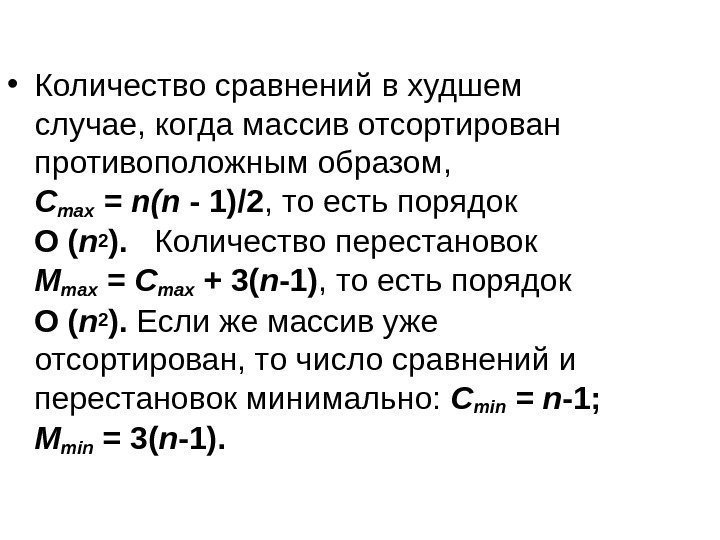 • Количество сравнений в худшем случае, когда массив отсортирован противоположным образом, $C_{max} = n(n - 1)/2$, то есть порядок $O(n^2)$. Количество перестановок $M_{max} = C_{max} + 3(n-1)$, то есть порядок $O(n^2)$. Если же массив уже отсортирован, то число сравнений и перестановок минимально: $C_{min} = n-1$; $M_{min} = 3(n-1)$.